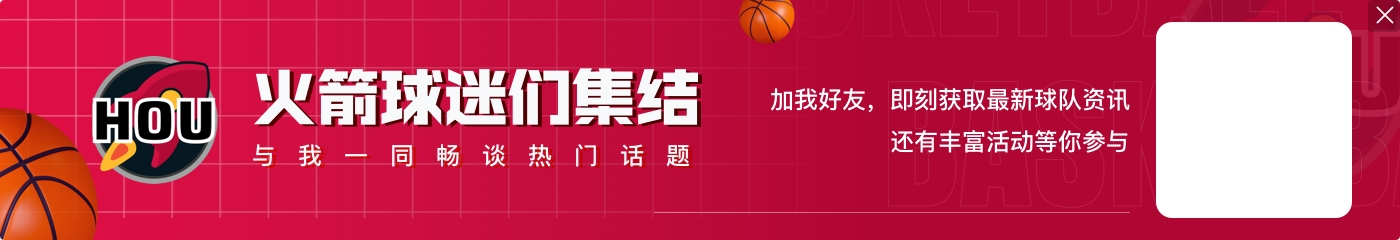 HOU

火箭球迷们集结

与我一同畅谈热门话题

加我好友，即刻获取最新球队资讯
还有丰富活动等你参与